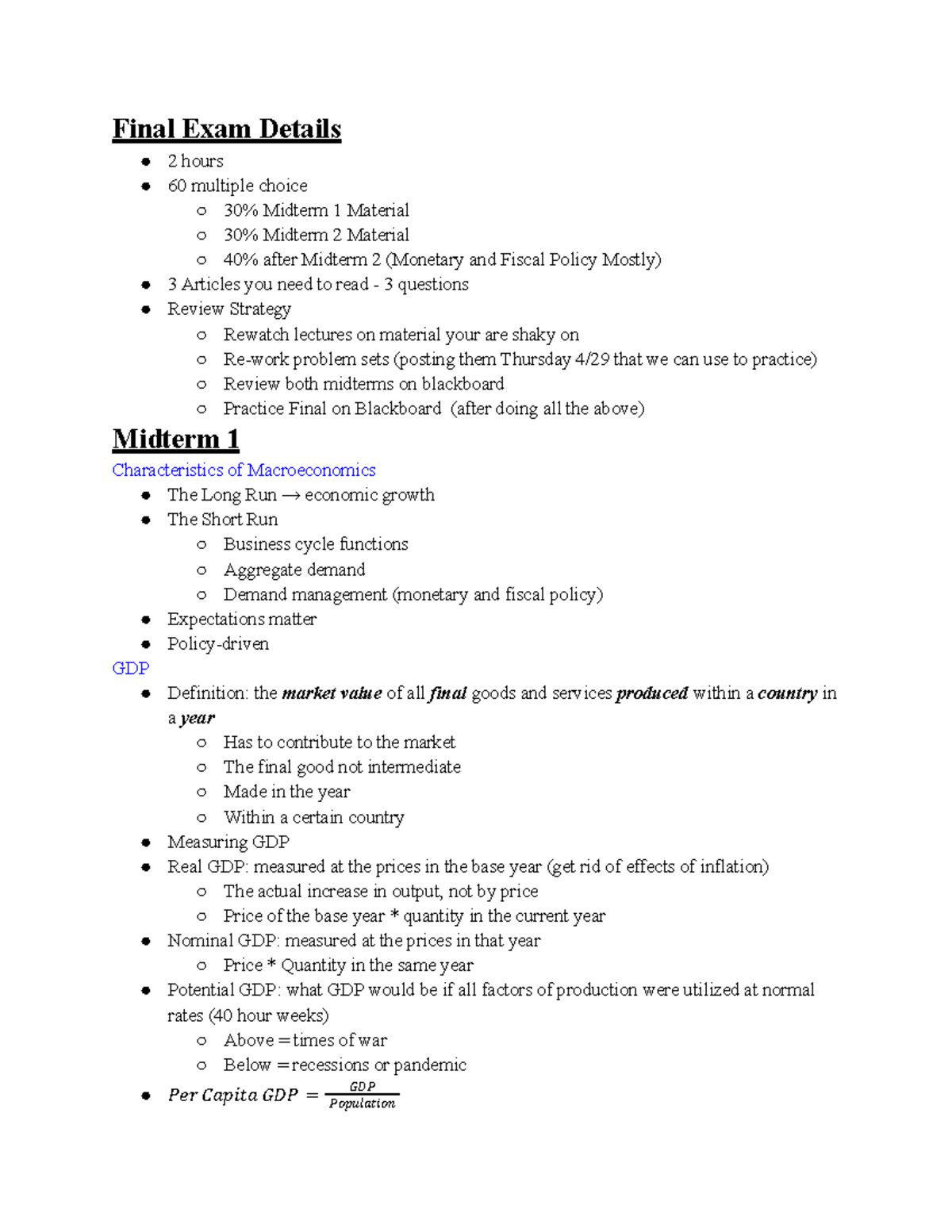 Final Exam Details

- 2 hours
- 60 multiple choice
  - 30% Midterm 1 Material
  - 30% Midterm 2 Material
  - 40% after Midterm 2 (Monetary and Fiscal Policy Mostly)
- 3 Articles you need to read - 3 questions
- Review Strategy
  - Rewatch lectures on material your are shaky on
  - Re-work problem sets (posting them Thursday 4/29 that we can use to practice)
  - Review both midterms on blackboard
  - Practice Final on Blackboard (after doing all the above)

Midterm 1

Characteristics of Macroeconomics

- The Long Run → economic growth
- The Short Run
  - Business cycle functions
  - Aggregate demand
  - Demand management (monetary and fiscal policy)
- Expectations matter
- Policy-driven

GDP

- Definition: the market value of all final goods and services produced within a country in a year
  - Has to contribute to the market
  - The final good not intermediate
  - Made in the year
  - Within a certain country
- Measuring GDP
- Real GDP: measured at the prices in the base year (get rid of effects of inflation)
  - The actual increase in output, not by price
  - Price of the base year * quantity in the current year
- Nominal GDP: measured at the prices in that year
  - Price * Quantity in the same year
- Potential GDP: what GDP would be if all factors of production were utilized at normal rates (40 hour weeks)
  - Above = times of war
  - Below = recessions or pandemic
- $Per\ Capita\ GDP = \frac{GDP}{Population}$